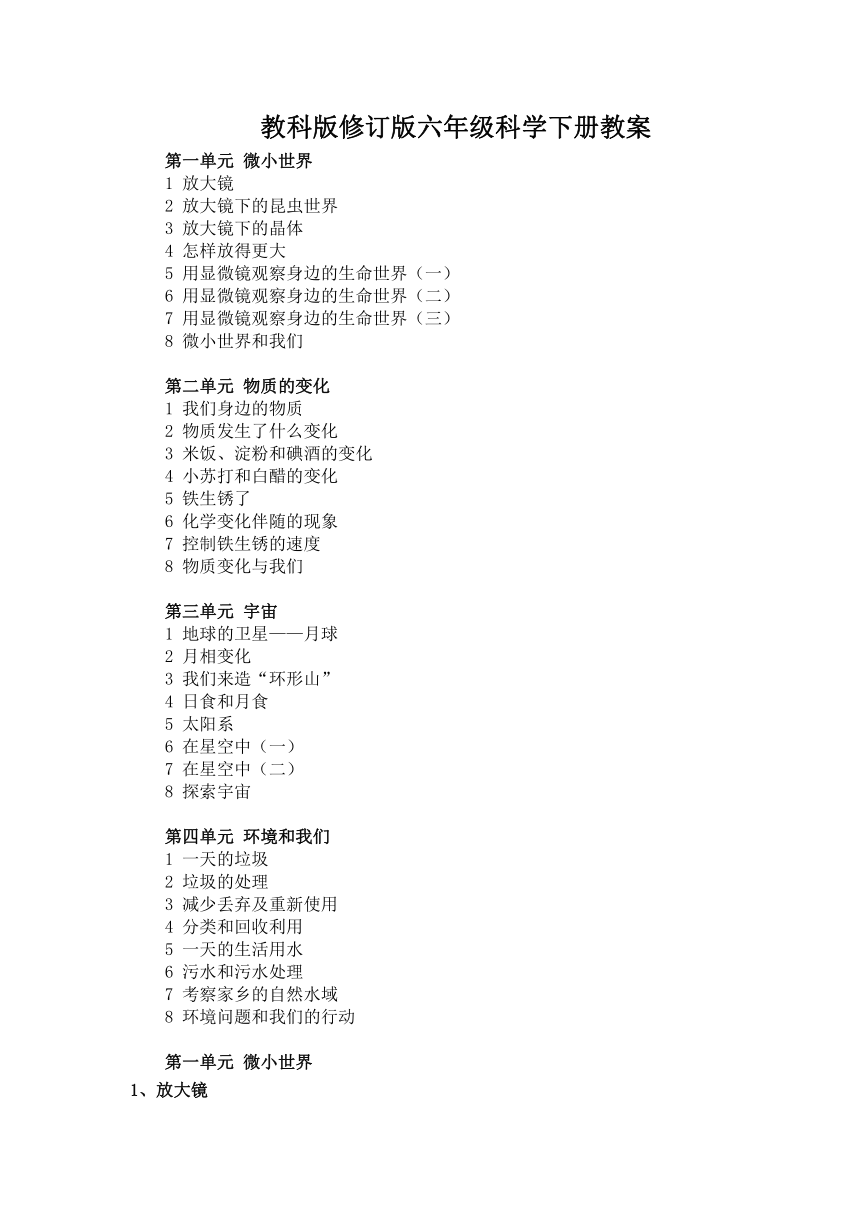 教科版修订版六年级科学下册教案

第一单元 微小世界
1 放大镜
2 放大镜下的昆虫世界
3 放大镜下的晶体
4 怎样放得更大
5 用显微镜观察身边的生命世界（一）
6 用显微镜观察身边的生命世界（二）
7 用显微镜观察身边的生命世界（三）
8 微小世界和我们

第二单元 物质的变化
1 我们身边的物质
2 物质发生了什么变化
3 米饭、淀粉和碘酒的变化
4 小苏打和白醋的变化
5 铁生锈了
6 化学变化伴随的现象
7 控制铁生锈的速度
8 物质变化与我们

第三单元 宇宙
1 地球的卫星——月球
2 月相变化
3 我们来造“环形山”
4 日食和月食
5 太阳系
6 在星空中（一）
7 在星空中（二）
8 探索宇宙

第四单元 环境和我们
1 一天的垃圾
2 垃圾的处理
3 减少丢弃及重新使用
4 分类和回收利用
5 一天的生活用水
6 污水和污水处理
7 考察家乡的自然水域
8 环境问题和我们的行动

第一单元 微小世界
1、放大镜